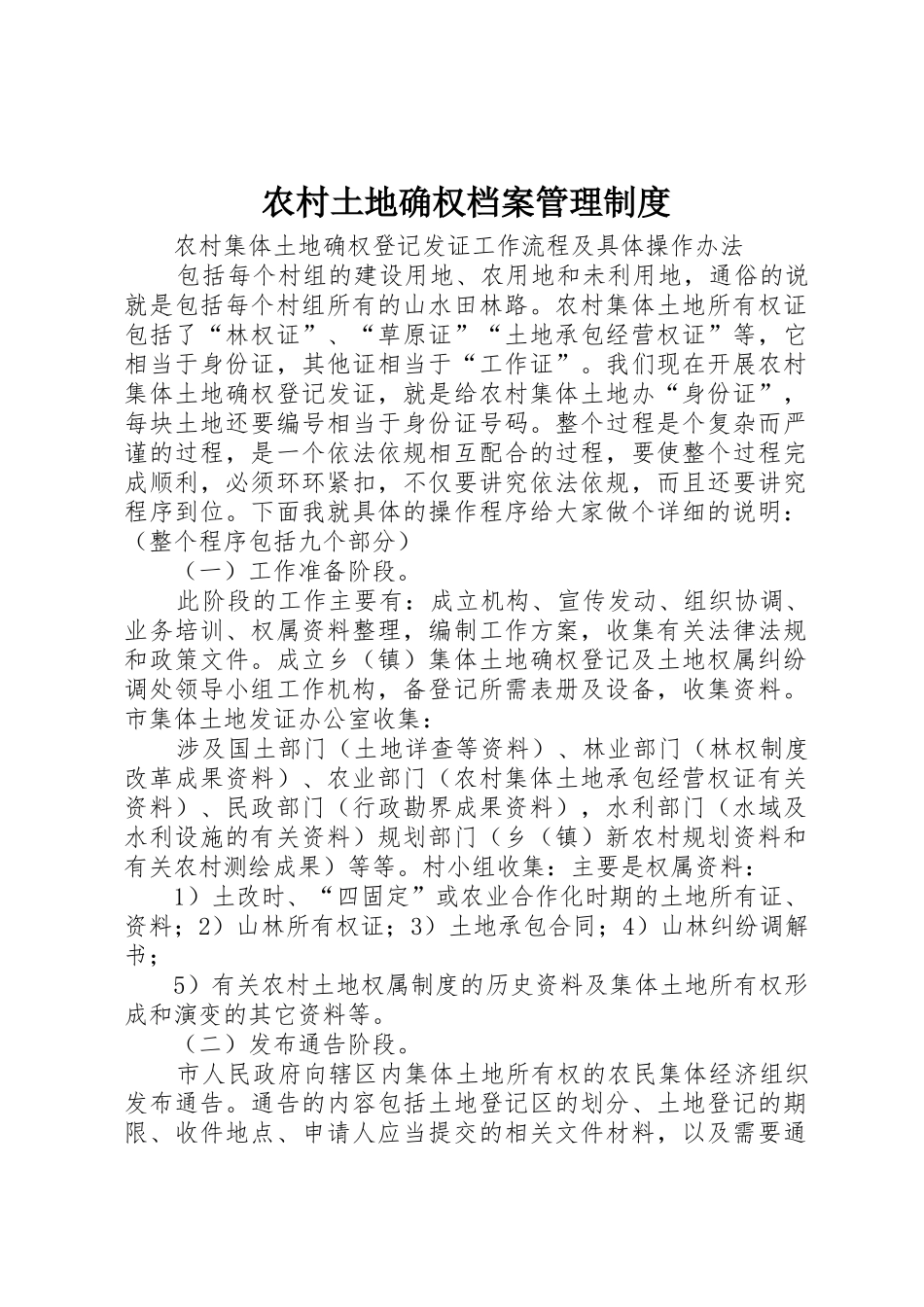 农村土地确权档案管理制度

农村集体土地确权登记发证工作流程及具体操作办法

包括每个村组的建设用地、农用地和未利用地，通俗的说就是包括每个村组所有的山水田林路。农村集体土地所有权证包括了“林权证”、“草原证”“土地承包经营权证”等，它相当于身份证，其他证相当于“工作证”。我们现在开展农村集体土地确权登记发证，就是给农村集体土地办“身份证”，每块土地还要编号相当于身份证号码。整个过程是个复杂而严谨的过程，是一个依法依规相互配合的过程，要使整个过程完成顺利，必须环环紧扣，不仅要讲究依法依规，而且还要讲究程序到位。下面我就具体的操作程序给大家做个详细的说明：（整个程序包括九个部分）

（一）工作准备阶段。

此阶段的工作主要有：成立机构、宣传发动、组织协调、业务培训、权属资料整理，编制工作方案，收集有关法律法规和政策文件。成立乡（镇）集体土地确权登记及土地权属纠纷调处领导小组工作机构，备登记所需表册及设备，收集资料。市集体土地发证办公室收集：

涉及国土部门（土地详查等资料）、林业部门（林权制度改革成果资料）、农业部门（农村集体土地承包经营权证有关资料）、民政部门（行政勘界成果资料），水利部门（水域及水利设施的有关资料）规划部门（乡（镇）新农村规划资料和有关农村测绘成果）等等。村小组收集：主要是权属资料：

1）土改时、“四固定”或农业合作化时期的土地所有证、资料；2）山林所有权证；3）土地承包合同；4）山林纠纷调解书；

5）有关农村土地权属制度的历史资料及集体土地所有权形成和演变的其它资料等。

（二）发布通告阶段。

市人民政府向辖区内集体土地所有权的农民集体经济组织发布通告。通告的内容包括土地登记区的划分、土地登记的期限、收件地点、申请人应当提交的相关文件材料，以及需要通